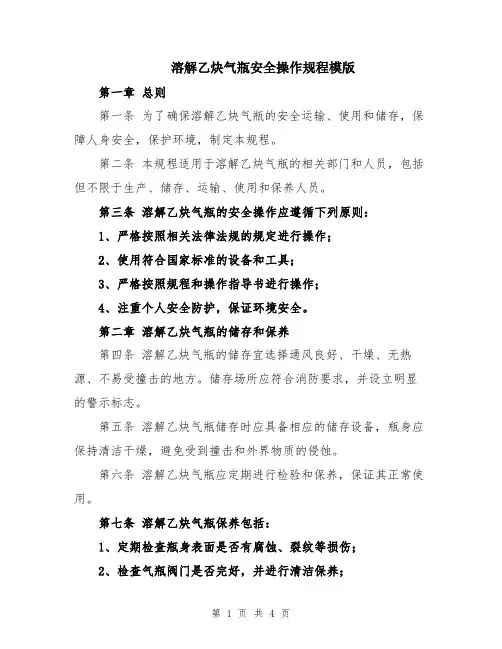 溶解乙炔气瓶安全操作规程模版

第一章 总则

第一条 为了确保溶解乙炔气瓶的安全运输、使用和储存，保障人身安全，保护环境，制定本规程。

第二条 本规程适用于溶解乙炔气瓶的相关部门和人员，包括但不限于生产、储存、运输、使用和保养人员。

第三条 溶解乙炔气瓶的安全操作应遵循下列原则：

1、严格按照相关法律法规的规定进行操作；

2、使用符合国家标准的设备和工具；

3、严格按照规程和操作指导书进行操作；

4、注重个人安全防护，保证环境安全。

第二章 溶解乙炔气瓶的储存和保养

第四条 溶解乙炔气瓶的储存宜选择通风良好、干燥、无热源、不易受撞击的地方。储存场所应符合消防要求，并设立明显的警示标志。

第五条 溶解乙炔气瓶储存时应具备相应的储存设备，瓶身应保持清洁干燥，避免受到撞击和外界物质的侵蚀。

第六条 溶解乙炔气瓶应定期进行检验和保养，保证其正常使用。

第七条 溶解乙炔气瓶保养包括：

1、定期检查瓶身表面是否有腐蚀、裂纹等损伤；

2、检查气瓶阀门是否完好，并进行清洁保养；

第 1 页 共 4 页